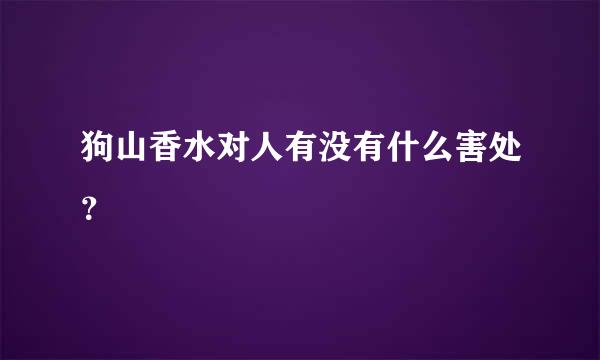 狗山香水对人有没有什么害处？